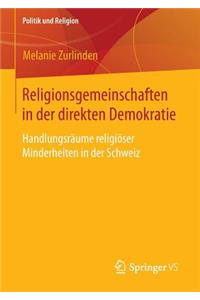 Politik und Religion

Melanie Zurlinden

Religionsgemeinschaften in der direkten Demokratie

Handlungsräume religiöser Minderheiten in der Schweiz

Springer VS